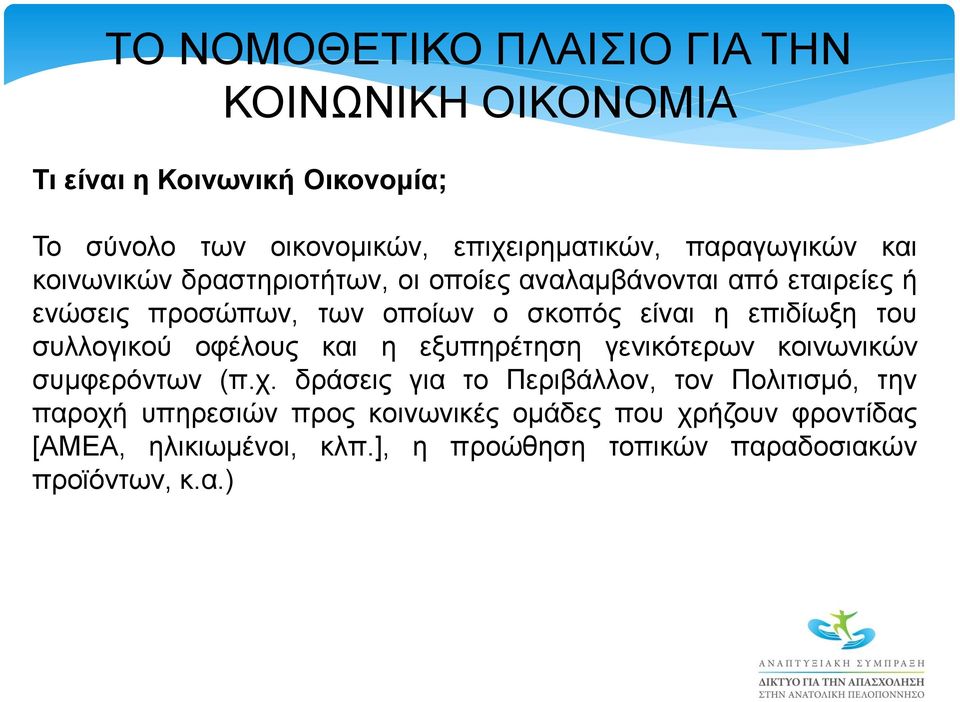 ΤΟ ΝΟΜΟΘΕΤΙΚΟ ΠΛΑΙΣΙΟ ΓΙΑ ΤΗΝ ΚΟΙΝΩΝΙΚΗ ΟΙΚΟΝΟΜΙΑ

Τι είναι η Κοινωνική Οικονομία;

Το σύνολο των οικονομικών, επιχειρηματικών, παραγωγικών και κοινωνικών δραστηριοτήτων, οι οποίες αναλαμβάνονται από εταιρείες ή ενώσεις προσώπων, των οποίων ο σκοπός είναι η επιδίωξη του συλλογικού οφέλους και η εξυπηρέτηση γενικότερων κοινωνικών συμφερόντων (π.χ. δράσεις για το Περιβάλλον, τον Πολιτισμό, την παροχή υπηρεσιών προς κοινωνικές ομάδες που χρήζουν φροντίδας [ΑΜΕΑ, ηλικιωμένοι, κλπ.], η προώθηση τοπικών παραδοσιακών προϊόντων, κ.α.)

ΑΝΑΠΤΥΞΙΑΚΗ ΣΥΜΠΡΑΞΗ
ΔΙΚΤΥΟ ΓΙΑ ΤΗΝ ΑΠΑΣΧΟΛΗΣΗ
ΣΤΗΝ ΑΝΑΤΟΛΙΚΗ ΠΕΛΟΠΟΝΝΗΣΟ